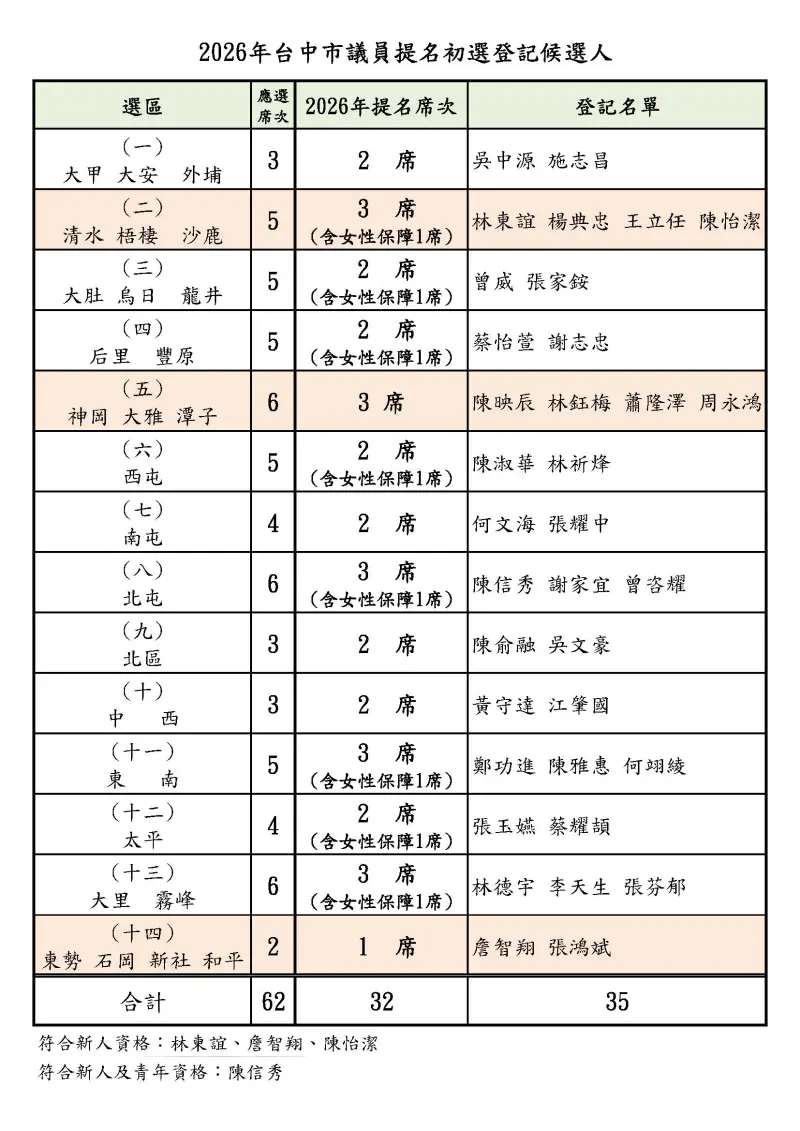 2026年台中市議員提名初選登記候選人

| 選區 | 應選席次 | 2026年提名席次 | 登記名單 |
|---|---|---|---|
| (一) 大甲 大安 外埔 | 3 | 2 席 | 吳中源 施志昌 |
| (二) 清水 梧棲 沙鹿 | 5 | 3 席 (含女性保障1席) | 林東誼 楊典忠 王立任 陳怡潔 |
| (三) 大肚 烏日 龍井 | 5 | 2 席 (含女性保障1席) | 曾威 張家銨 |
| (四) 后里 豐原 | 5 | 2 席 (含女性保障1席) | 蔡怡萱 謝志忠 |
| (五) 神岡 大雅 潭子 | 6 | 3 席 | 陳映辰 林鈺梅 蕭隆澤 周永鴻 |
| (六) 西屯 | 5 | 2 席 (含女性保障1席) | 陳淑華 林祈烽 |
| (七) 南屯 | 4 | 2 席 | 何文海 張耀中 |
| (八) 北屯 | 6 | 3 席 (含女性保障1席) | 陳信秀 謝家宜 曾咨耀 |
| (九) 北區 | 3 | 2 席 | 陳俞融 吳文豪 |
| (十) 中 西 | 3 | 2 席 | 黃守達 江肇國 |
| (十一) 東 南 | 5 | 3 席 (含女性保障1席) | 鄭功進 陳雅惠 何翊綾 |
| (十二) 太平 | 4 | 2 席 (含女性保障1席) | 張玉嬿 蔡耀頡 |
| (十三) 大里 霧峰 | 6 | 3 席 (含女性保障1席) | 林德宇 李天生 張芬郁 |
| (十四) 東勢 石岡 新社 和平 | 2 | 1 席 | 詹智翔 張鴻斌 |
| 合計 | 62 | 32 | 35 |

符合新人資格：林東誼、詹智翔、陳怡潔
符合新人及青年資格：陳信秀